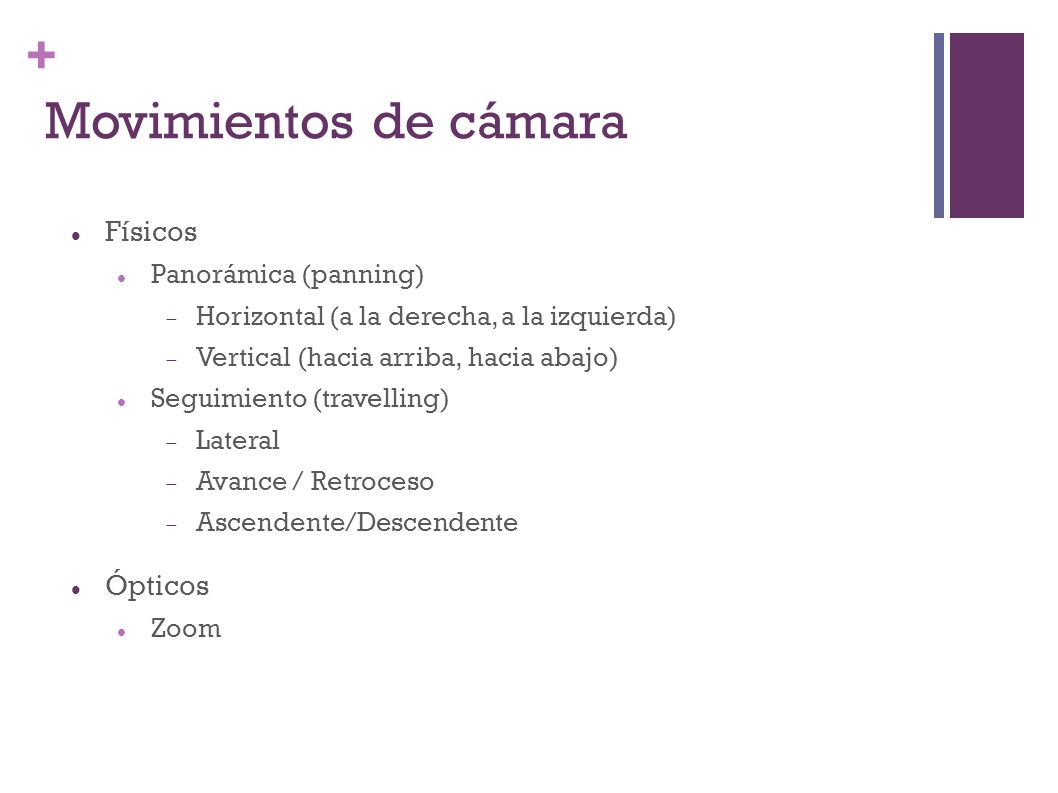 +
Movimientos de cámara

- Físicos
  - Panorámica (panning)
    - Horizontal (a la derecha, a la izquierda)
    - Vertical (hacia arriba, hacia abajo)
  - Seguimiento (travelling)
    - Lateral
    - Avance / Retroceso
    - Ascendente/Descendente
- Ópticos
  - Zoom